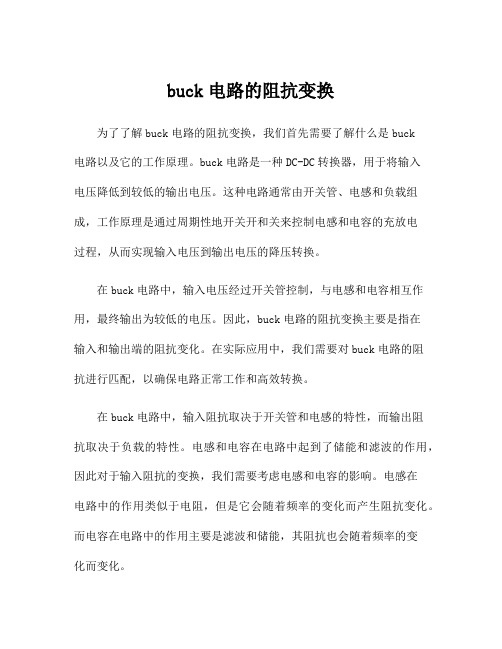 buck 电路的阻抗变换

为了了解 buck 电路的阻抗变换，我们首先需要了解什么是 buck 电路以及它的工作原理。buck 电路是一种 DC-DC 转换器，用于将输入电压降低到较低的输出电压。这种电路通常由开关管、电感和负载组成，工作原理是通过周期性地开关开和关来控制电感和电容的充放电过程，从而实现输入电压到输出电压的降压转换。

在 buck 电路中，输入电压经过开关管控制，与电感和电容相互作用，最终输出为较低的电压。因此，buck 电路的阻抗变换主要是指在输入和输出端的阻抗变化。在实际应用中，我们需要对 buck 电路的阻抗进行匹配，以确保电路正常工作和高效转换。

在 buck 电路中，输入阻抗取决于开关管和电感的特性，而输出阻抗取决于负载的特性。电感和电容在电路中起到了储能和滤波的作用，因此对于输入阻抗的变换，我们需要考虑电感和电容的影响。电感在电路中的作用类似于电阻，但是它会随着频率的变化而产生阻抗变化。而电容在电路中的作用主要是滤波和储能，其阻抗也会随着频率的变化而变化。